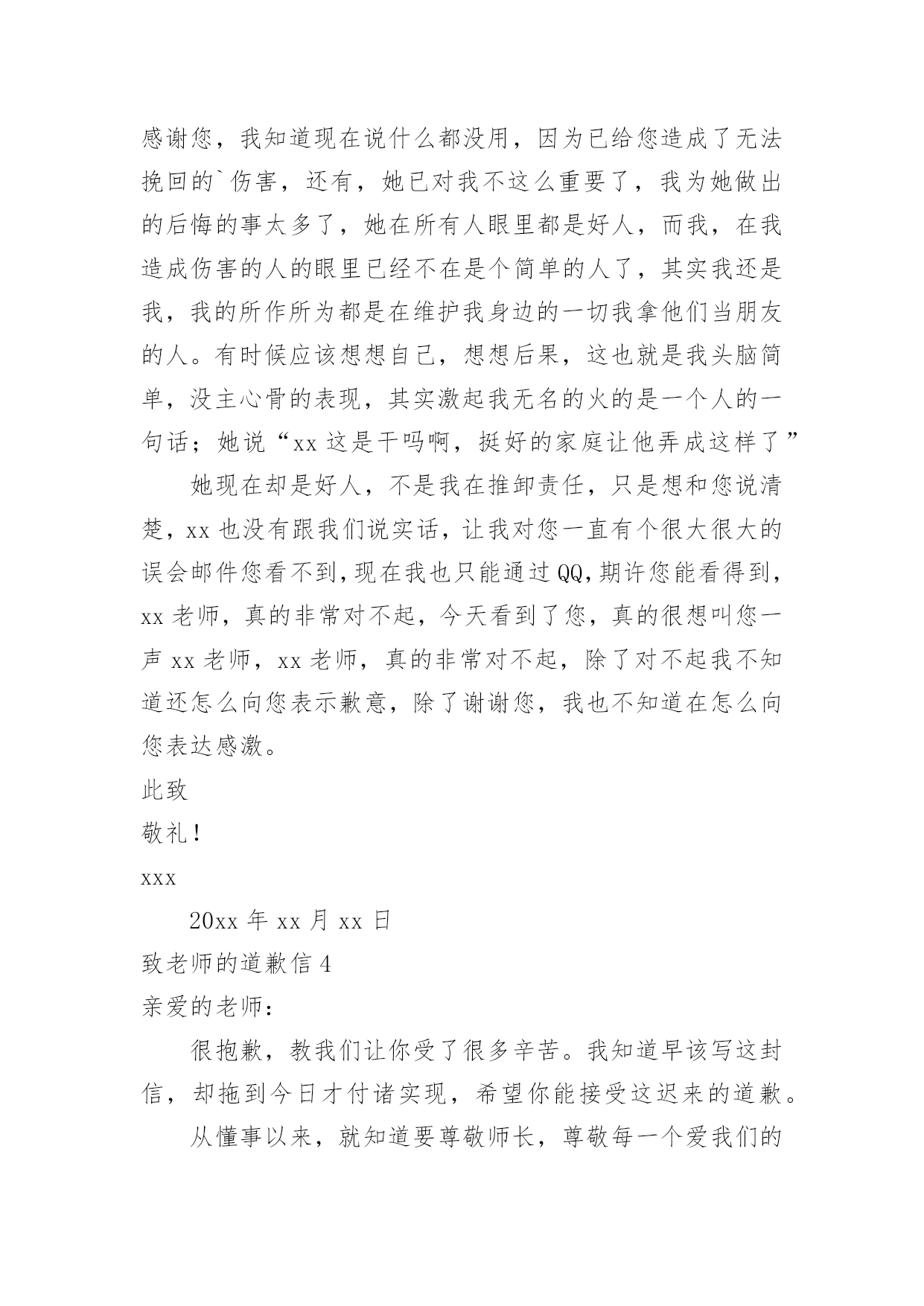 感谢您，我知道现在说什么都没用，因为已给您造成了无法挽回的`伤害，还有，她已对我不这么重要了，我为她做出的后悔的事太多了，她在所有人眼里都是好人，而我，在我造成伤害的人的眼里已经不在是个简单的人了，其实我还是我，我的所作所为都是在维护我身边的一切我拿他们当朋友的人。有时候应该想想自己，想想后果，这也就是我头脑简单，没主心骨的表现，其实激起我无名的火的是一个人的一句话；她说“xx 这是干吗啊，挺好的家庭让他弄成这样了”

她现在却是好人，不是我在推卸责任，只是想和您说清楚，xx 也没有跟我们说实话，让我对您一直有个很大很大的误会邮件您看不到，现在我也只能通过 QQ，期许您能看得到，xx 老师，真的非常对不起，今天看到了您，真的很想叫您一声 xx 老师，xx 老师，真的非常对不起，除了对不起我不知道还怎么向您表示歉意，除了谢谢您，我也不知道在怎么向您表达感激。

此致

敬礼！

xxx

20xx 年 xx 月 xx 日

致老师的道歉信 4

亲爱的老师：

很抱歉，教我们让你受了很多辛苦。我知道早该写这封信，却拖到今日才付诸实现，希望你能接受这迟来的道歉。

从懂事以来，就知道要尊敬师长，尊敬每一个爱我们的